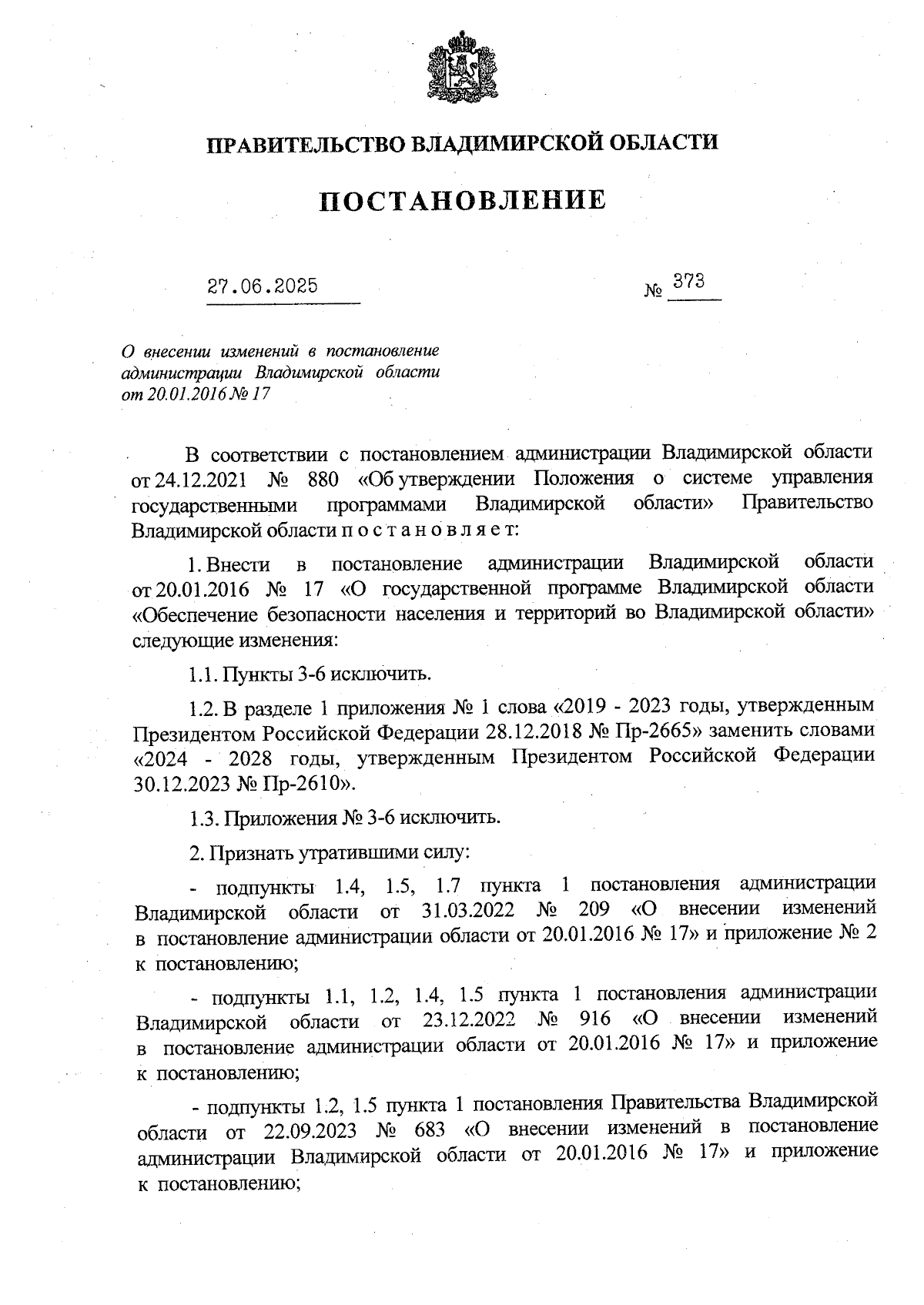 ПРАВИТЕЛЬСТВО ВЛАДИМИРСКОЙ ОБЛАСТИ

ПОСТАНОВЛЕНИЕ

27.06.2025

№ 373

О внесении изменений в постановление администрации Владимирской области от 20.01.2016 № 17

В соответствии с постановлением администрации Владимирской области от 24.12.2021 № 880 «Об утверждении Положения о системе управления государственными программами Владимирской области» Правительство Владимирской области п о с т а н о в л я е т:

1. Внести в постановление администрации Владимирской области от 20.01.2016 № 17 «О государственной программе Владимирской области «Обеспечение безопасности населения и территорий во Владимирской области» следующие изменения:

1.1. Пункты 3-6 исключить.

1.2. В разделе 1 приложения № 1 слова «2019 - 2023 годы, утвержденным Президентом Российской Федерации 28.12.2018 № Пр-2665» заменить словами «2024 - 2028 годы, утвержденным Президентом Российской Федерации 30.12.2023 № Пр-2610».

1.3. Приложения № 3-6 исключить.

2. Признать утратившими силу:

- подпункты 1.4, 1.5, 1.7 пункта 1 постановления администрации Владимирской области от 31.03.2022 № 209 «О внесении изменений в постановление администрации области от 20.01.2016 № 17» и приложение № 2 к постановлению;

- подпункты 1.1, 1.2, 1.4, 1.5 пункта 1 постановления администрации Владимирской области от 23.12.2022 № 916 «О внесении изменений в постановление администрации области от 20.01.2016 № 17» и приложение к постановлению;

- подпункты 1.2, 1.5 пункта 1 постановления Правительства Владимирской области от 22.09.2023 № 683 «О внесении изменений в постановление администрации Владимирской области от 20.01.2016 № 17» и приложение к постановлению;